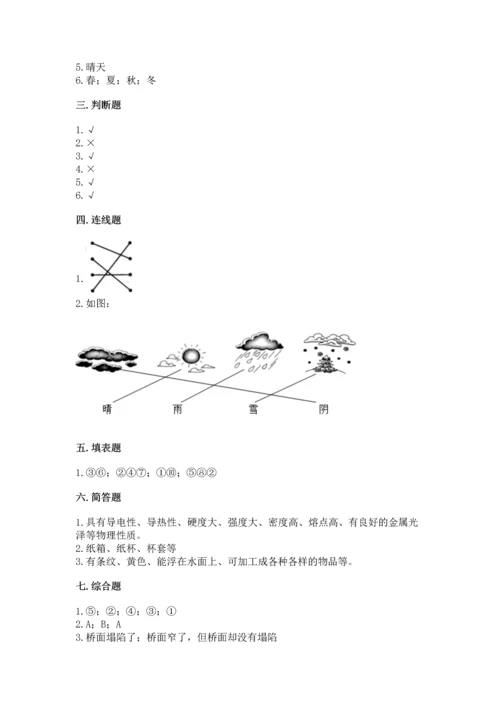 5. 晴天
6. 春；夏；秋；冬

三. 判断题

1. √
2. ×
3. √
4. ×
5. √
6. √

四. 连线题

1.
2. 如图：

晴 雨 雪 阴

五. 填表题

1. ③⑥；②④⑦；①⑩；⑤⑧②

六. 简答题

1. 具有导电性、导热性、硬度大、强度大、密度高、熔点高、有良好的金属光泽等物理性质。
2. 纸箱、纸杯、杯套等
3. 有条纹、黄色、能浮在水面上、可加工成各种各样的物品等。

七. 综合题

1. ⑤；②；④；③；①
2. A；B；A
3. 桥面塌陷了；桥面窄了，但桥面却没有塌陷